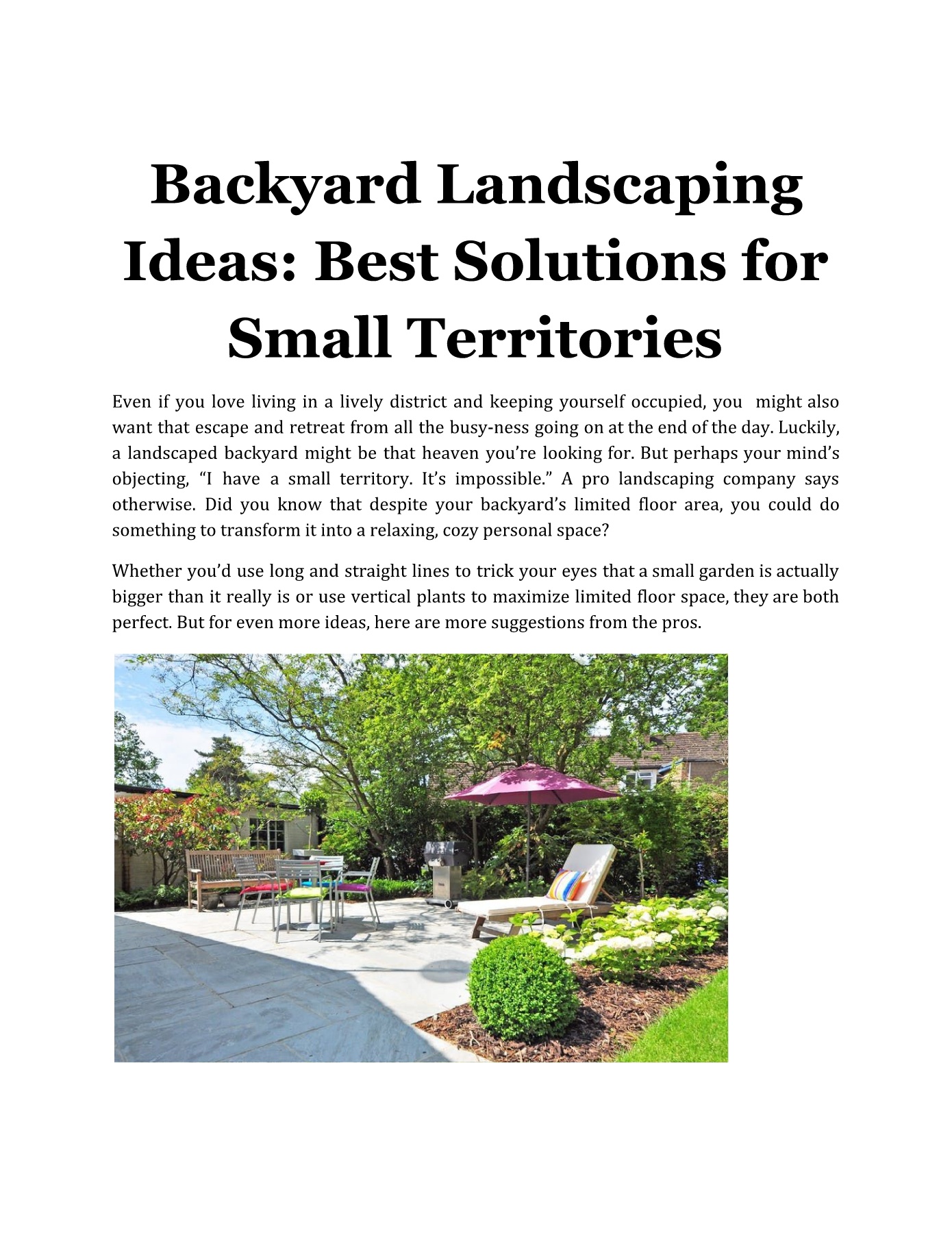 Backyard Landscaping Ideas: Best Solutions for Small Territories

Even if you love living in a lively district and keeping yourself occupied, you might also want that escape and retreat from all the busy-ness going on at the end of the day. Luckily, a landscaped backyard might be that heaven you're looking for. But perhaps your mind's objecting, "I have a small territory. It's impossible." A pro landscaping company says otherwise. Did you know that despite your backyard's limited floor area, you could do something to transform it into a relaxing, cozy personal space?

Whether you'd use long and straight lines to trick your eyes that a small garden is actually bigger than it really is or use vertical plants to maximize limited floor space, they are both perfect. But for even more ideas, here are more suggestions from the pros.